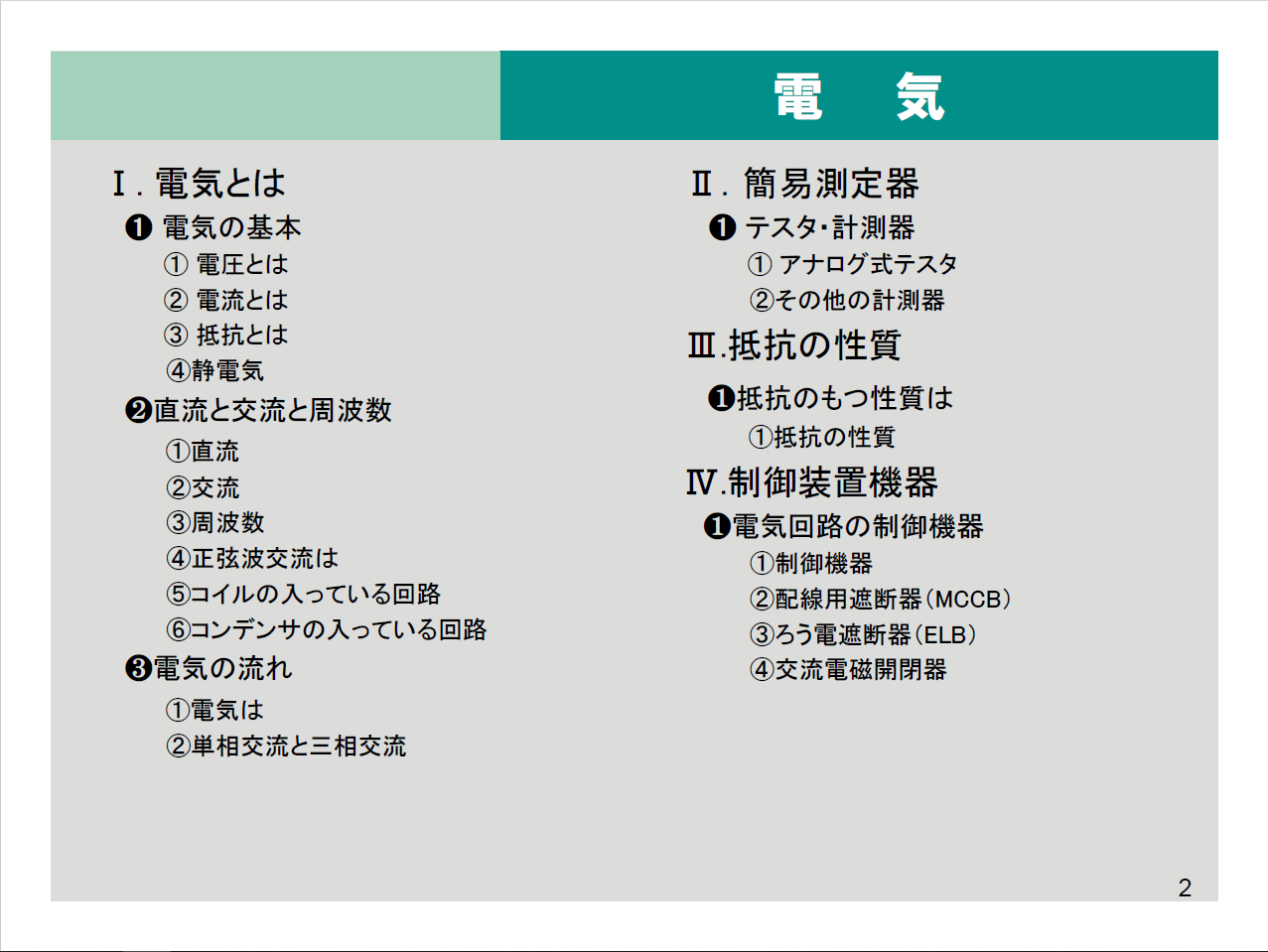 電　気

Ⅰ. 電気とは
❶ 電気の基本
① 電圧とは
② 電流とは
③ 抵抗とは
④静電気
❷直流と交流と周波数
①直流
②交流
③周波数
④正弦波交流は
⑤コイルの入っている回路
⑥コンデンサの入っている回路
❸電気の流れ
①電気は
②単相交流と三相交流

Ⅱ. 簡易測定器
❶ テスタ・計測器
① アナログ式テスタ
②その他の計測器
Ⅲ.抵抗の性質
❶抵抗のもつ性質は
①抵抗の性質
Ⅳ.制御装置機器
❶電気回路の制御機器
①制御機器
②配線用遮断器（MCCB）
③ろう電遮断器（ELB）
④交流電磁開閉器

2